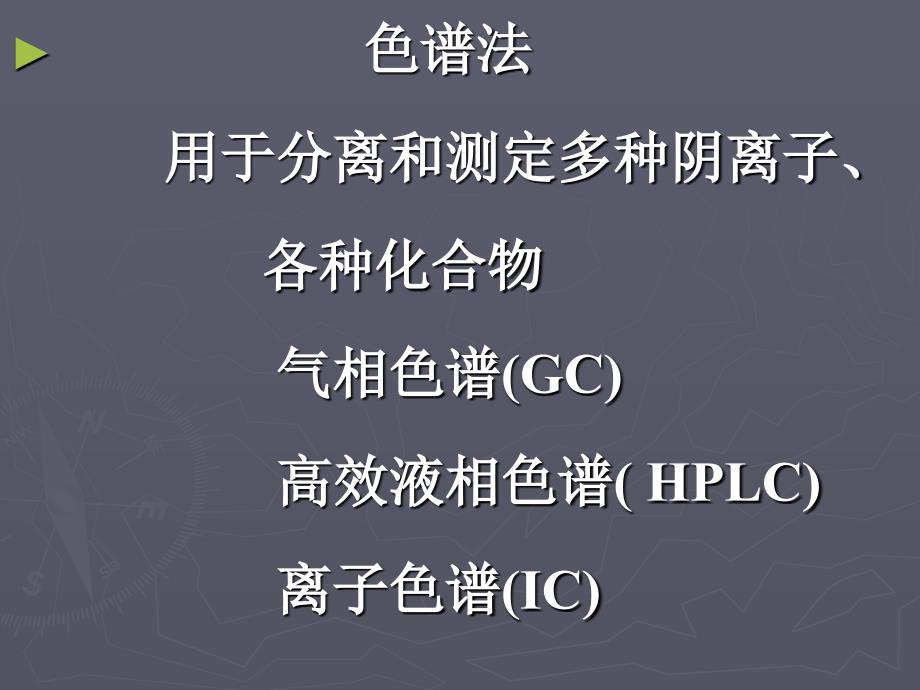 色谱法

用于分离和测定多种阴离子、各种化合物

气相色谱(GC)

高效液相色谱( HPLC)

离子色谱(IC)